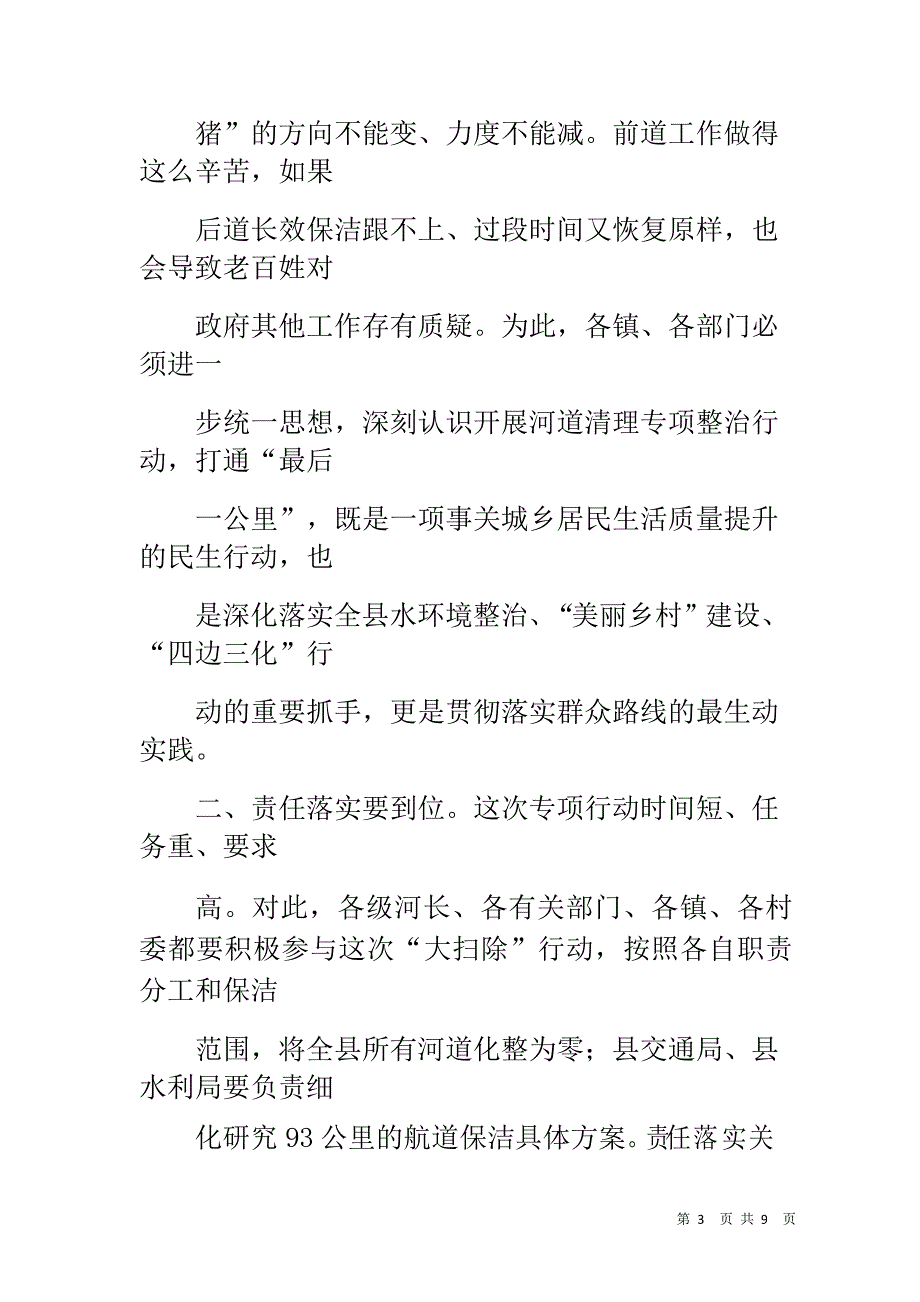 猪”的方向不能变、力度不能减。前道工作做得这么辛苦，如果

后道长效保洁跟不上、过段时间又恢复原样，也会导致老百姓对

政府其他工作存有质疑。为此，各镇、各部门必须进一

步统一思想，深刻认识开展河道清理专项整治行动，打通“最后

一公里”，既是一项事关城乡居民生活质量提升的民生行动，也

是深化落实全县水环境整治、“美丽乡村”建设、“四边三化”行

动的重要抓手，更是贯彻落实群众路线的最生动实践。

二、责任落实要到位。这次专项行动时间短、任务重、要求

高。对此，各级河长、各有关部门、各镇、各村委都要积极参与这次“大扫除”行动，按照各自职责分工和保洁

范围，将全县所有河道化整为零；县交通局、县水利局要负责细

化研究 93 公里的航道保洁具体方案。责任落实关

第 3 页 共 9 页